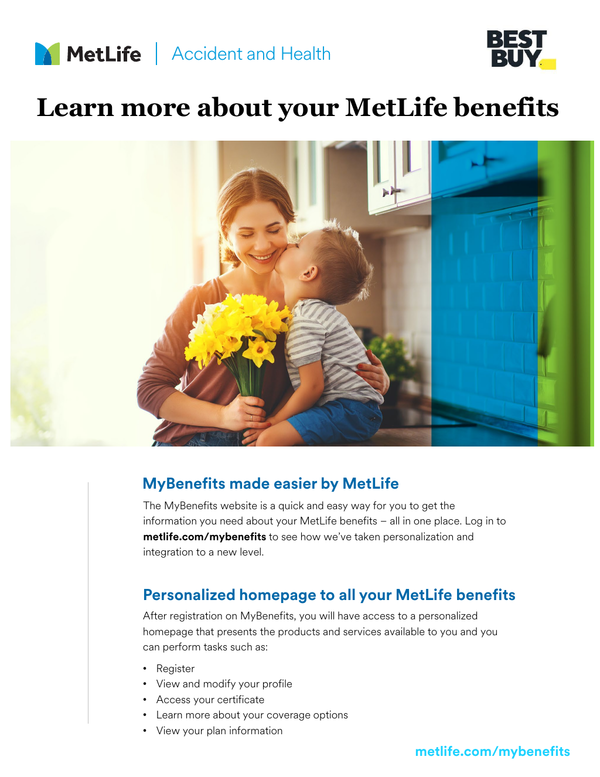 MetLife | Accident and Health

BEST BUY

Learn more about your MetLife benefits

MyBenefits made easier by MetLife

The MyBenefits website is a quick and easy way for you to get the information you need about your MetLife benefits – all in one place. Log in to metlife.com/mybenefits to see how we've taken personalization and integration to a new level.

Personalized homepage to all your MetLife benefits

After registration on MyBenefits, you will have access to a personalized homepage that presents the products and services available to you and you can perform tasks such as:

• Register
• View and modify your profile
• Access your certificate
• Learn more about your coverage options
• View your plan information

metlife.com/mybenefits